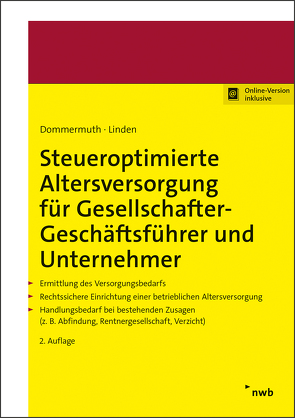 Online-Version inklusive

Dommermuth · Linden

Steueroptimierte Altersversorgung für Gesellschafter-Geschäftsführer und Unternehmer

Ermittlung des Versorgungsbedarfs

Rechtssichere Einrichtung einer betrieblichen Altersversorgung

Handlungsbedarf bei bestehenden Zusagen (z. B. Abfindung, Rentnergesellschaft, Verzicht)

2. Auflage

nwb